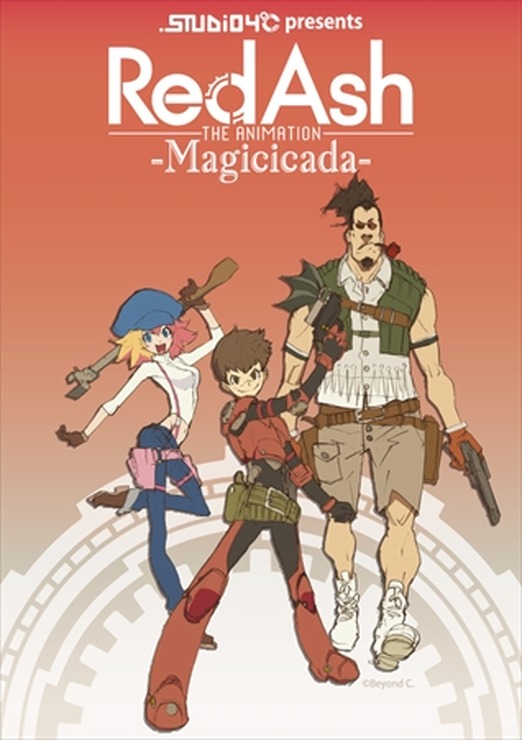 STUDIO4°C presents

RedAsh

THE ANIMATION

-Magicicada-

©Beyond C.